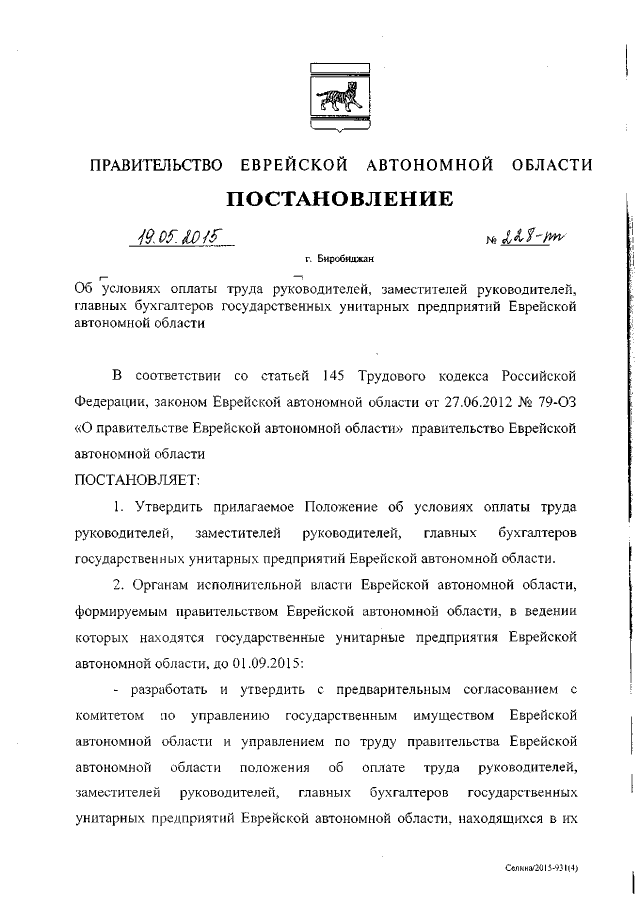 ПРАВИТЕЛЬСТВО ЕВРЕЙСКОЙ АВТОНОМНОЙ ОБЛАСТИ

ПОСТАНОВЛЕНИЕ

19.05.2015 № 228-пп

г. Биробиджан

Об условиях оплаты труда руководителей, заместителей руководителей, главных бухгалтеров государственных унитарных предприятий Еврейской автономной области

В соответствии со статьей 145 Трудового кодекса Российской Федерации, законом Еврейской автономной области от 27.06.2012 № 79-ОЗ «О правительстве Еврейской автономной области» правительство Еврейской автономной области

ПОСТАНОВЛЯЕТ:

1. Утвердить прилагаемое Положение об условиях оплаты труда руководителей, заместителей руководителей, главных бухгалтеров государственных унитарных предприятий Еврейской автономной области.

2. Органам исполнительной власти Еврейской автономной области, формируемым правительством Еврейской автономной области, в ведении которых находятся государственные унитарные предприятия Еврейской автономной области, до 01.09.2015:

- разработать и утвердить с предварительным согласованием с комитетом по управлению государственным имуществом Еврейской автономной области и управлением по труду правительства Еврейской автономной области положения об оплате труда руководителей, заместителей руководителей, главных бухгалтеров государственных унитарных предприятий Еврейской автономной области, находящихся в их

Селина/2015-931(4)